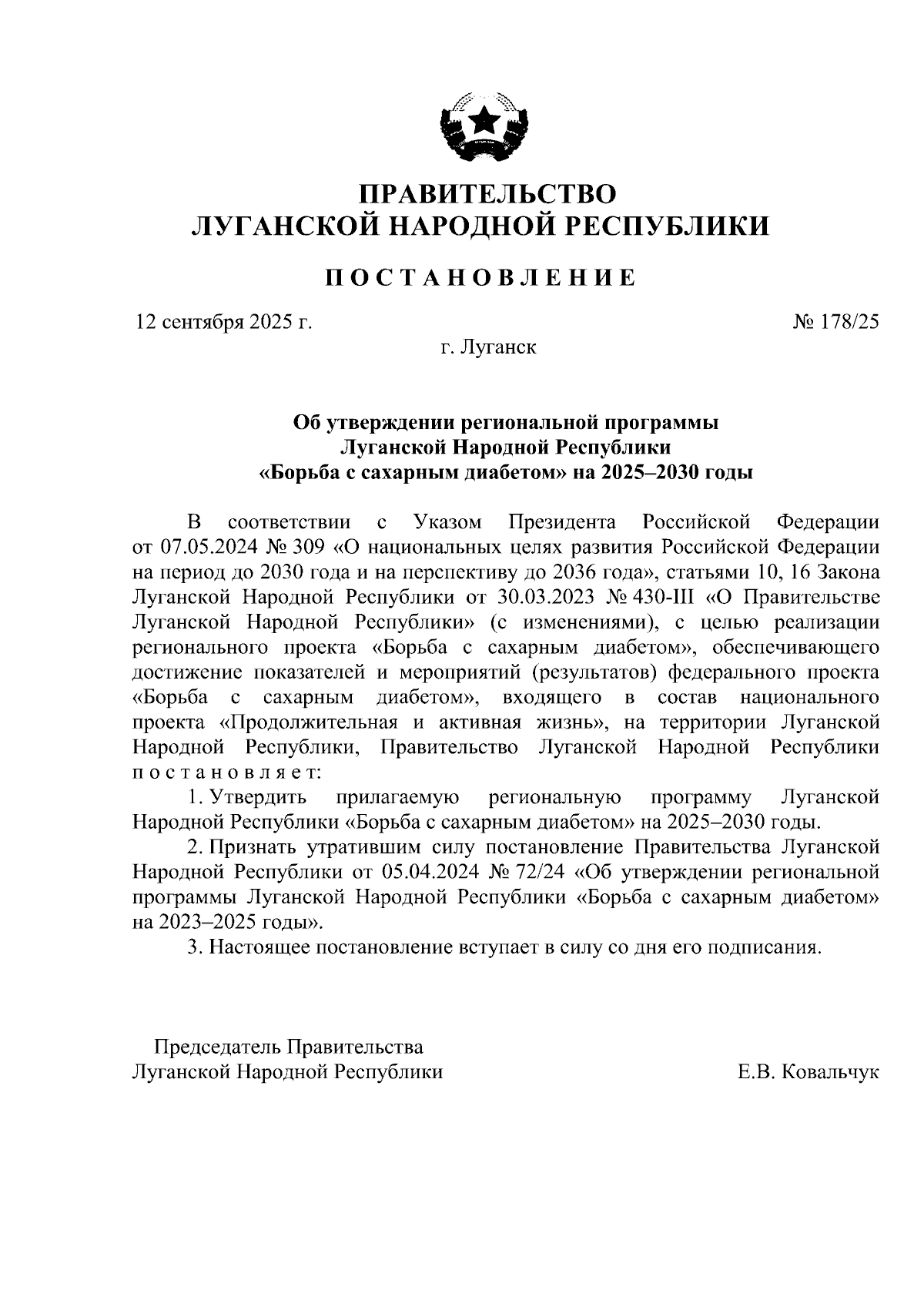 ПРАВИТЕЛЬСТВО
ЛУГАНСКОЙ НАРОДНОЙ РЕСПУБЛИКИ

ПОСТАНОВЛЕНИЕ

12 сентября 2025 г.

№ 178/25

г. Луганск

Об утверждении региональной программы
Луганской Народной Республики
«Борьба с сахарным диабетом» на 2025–2030 годы

В соответствии с Указом Президента Российской Федерации от 07.05.2024 № 309 «О национальных целях развития Российской Федерации на период до 2030 года и на перспективу до 2036 года», статьями 10, 16 Закона Луганской Народной Республики от 30.03.2023 № 430-III «О Правительстве Луганской Народной Республики» (с изменениями), с целью реализации регионального проекта «Борьба с сахарным диабетом», обеспечивающего достижение показателей и мероприятий (результатов) федерального проекта «Борьба с сахарным диабетом», входящего в состав национального проекта «Продолжительная и активная жизнь», на территории Луганской Народной Республики, Правительство Луганской Народной Республики постановляет:

1. Утвердить прилагаемую региональную программу Луганской Народной Республики «Борьба с сахарным диабетом» на 2025–2030 годы.

2. Признать утратившим силу постановление Правительства Луганской Народной Республики от 05.04.2024 № 72/24 «Об утверждении региональной программы Луганской Народной Республики «Борьба с сахарным диабетом» на 2023–2025 годы».

3. Настоящее постановление вступает в силу со дня его подписания.

Председатель Правительства
Луганской Народной Республики

Е.В. Ковальчук